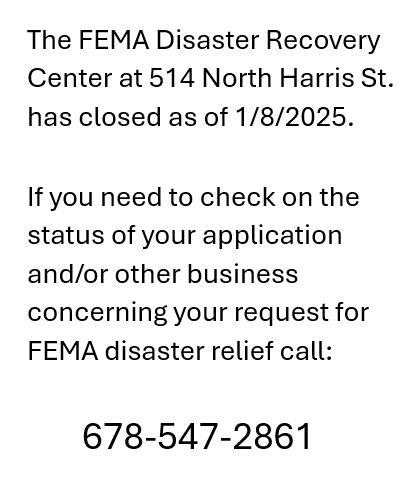 The FEMA Disaster Recovery Center at 514 North Harris St. has closed as of 1/8/2025.

If you need to check on the status of your application and/or other business concerning your request for FEMA disaster relief call:

678-547-2861